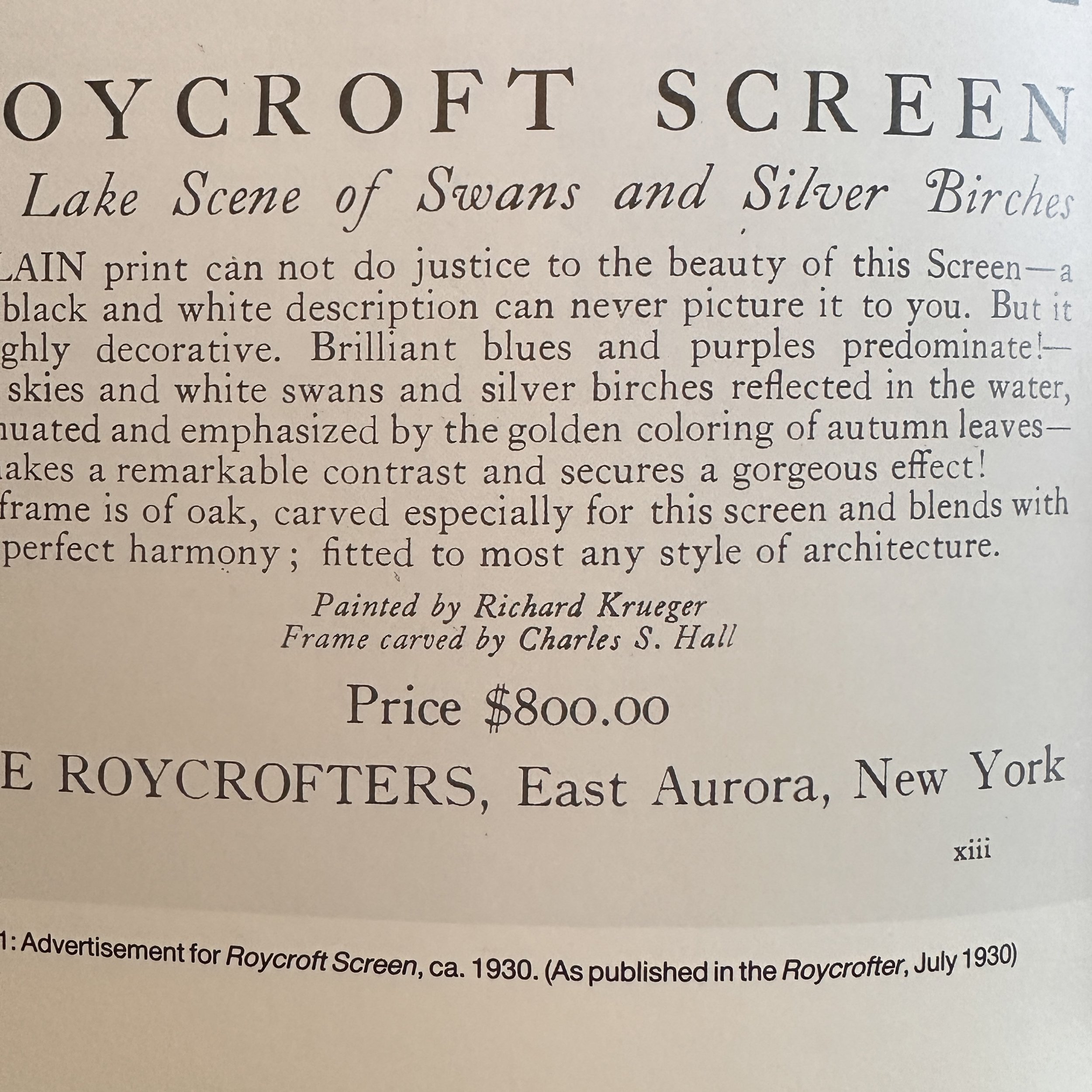 OYCROFT SCREEN

Lake Scene of Swans and Silver Birches

LAIN print can not do justice to the beauty of this Screen—a black and white description can never picture it to you. But it ghly decorative. Brilliant blues and purples predominate!— skies and white swans and silver birches reflected in the water, nuated and emphasized by the golden coloring of autumn leaves— akes a remarkable contrast and secures a gorgeous effect! frame is of oak, carved especially for this screen and blends with perfect harmony; fitted to most any style of architecture.

Painted by Richard Krueger
Frame carved by Charles S. Hall

Price $800.00

E ROYCROFTERS, East Aurora, New York

xiii

1: Advertisement for Roycroft Screen, ca. 1930. (As published in the Roycrofter, July 1930)